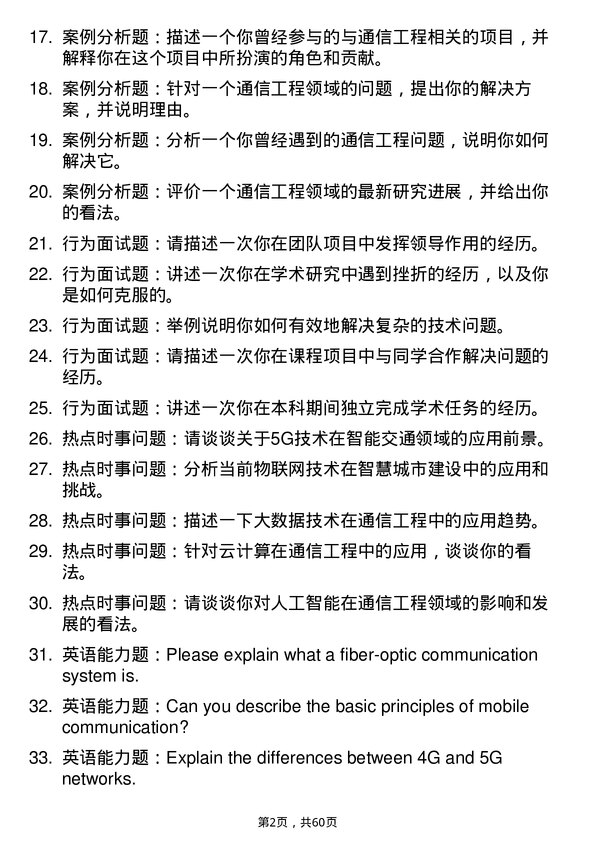 17. 案例分析题：描述一个你曾经参与的与通信工程相关的项目，并解释你在这个项目中所扮演的角色和贡献。

18. 案例分析题：针对一个通信工程领域的问题，提出你的解决方案，并说明理由。

19. 案例分析题：分析一个你曾经遇到的通信工程问题，说明你如何解决它。

20. 案例分析题：评价一个通信工程领域的最新研究进展，并给出你的看法。

21. 行为面试题：请描述一次你在团队项目中发挥领导作用的经历。

22. 行为面试题：讲述一次你在学术研究中遇到挫折的经历，以及你是如何克服的。

23. 行为面试题：举例说明你如何有效地解决复杂的技术问题。

24. 行为面试题：请描述一次你在课程项目中与同学合作解决问题的经历。

25. 行为面试题：讲述一次你在本科期间独立完成学术任务的经历。

26. 热点时事问题：请谈谈关于5G技术在智能交通领域的应用前景。

27. 热点时事问题：分析当前物联网技术在智慧城市建设中的应用和挑战。

28. 热点时事问题：描述一下大数据技术在通信工程中的应用趋势。

29. 热点时事问题：针对云计算在通信工程中的应用，谈谈你的看法。

30. 热点时事问题：请谈谈你对人工智能在通信工程领域的影响和发展的看法。

31. 英语能力题：Please explain what a fiber-optic communication system is.

32. 英语能力题：Can you describe the basic principles of mobile communication?

33. 英语能力题：Explain the differences between 4G and 5G networks.

第2页，共60页